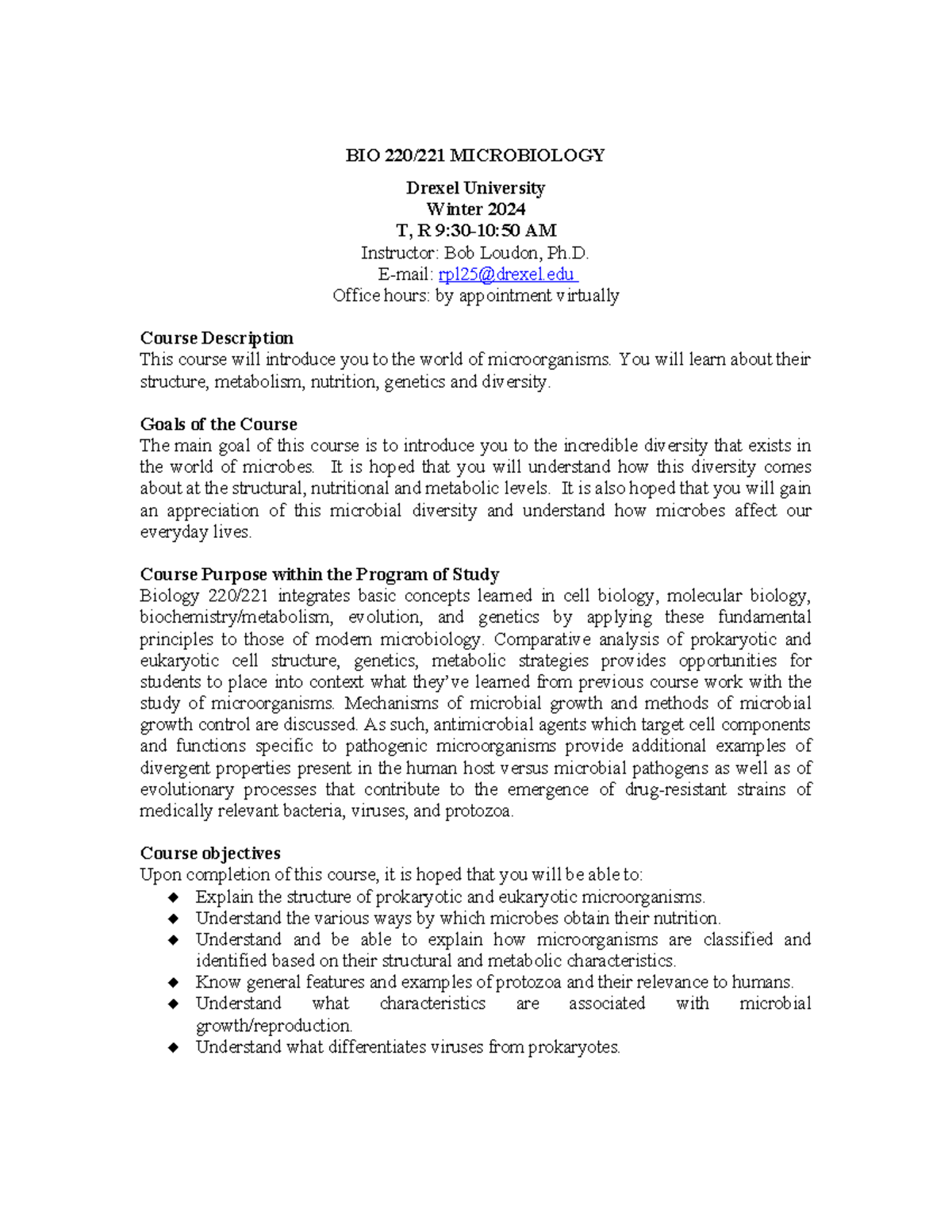 BIO 220/221 MICROBIOLOGY

Drexel University
Winter 2024
T, R 9:30-10:50 AM
Instructor: Bob Loudon, Ph.D.
E-mail: rpl25@drexel.edu
Office hours: by appointment virtually

Course Description
This course will introduce you to the world of microorganisms. You will learn about their structure, metabolism, nutrition, genetics and diversity.

Goals of the Course
The main goal of this course is to introduce you to the incredible diversity that exists in the world of microbes. It is hoped that you will understand how this diversity comes about at the structural, nutritional and metabolic levels. It is also hoped that you will gain an appreciation of this microbial diversity and understand how microbes affect our everyday lives.

Course Purpose within the Program of Study
Biology 220/221 integrates basic concepts learned in cell biology, molecular biology, biochemistry/metabolism, evolution, and genetics by applying these fundamental principles to those of modern microbiology. Comparative analysis of prokaryotic and eukaryotic cell structure, genetics, metabolic strategies provides opportunities for students to place into context what they've learned from previous course work with the study of microorganisms. Mechanisms of microbial growth and methods of microbial growth control are discussed. As such, antimicrobial agents which target cell components and functions specific to pathogenic microorganisms provide additional examples of divergent properties present in the human host versus microbial pathogens as well as of evolutionary processes that contribute to the emergence of drug-resistant strains of medically relevant bacteria, viruses, and protozoa.

Course objectives
Upon completion of this course, it is hoped that you will be able to:
◆ Explain the structure of prokaryotic and eukaryotic microorganisms.
◆ Understand the various ways by which microbes obtain their nutrition.
◆ Understand and be able to explain how microorganisms are classified and identified based on their structural and metabolic characteristics.
◆ Know general features and examples of protozoa and their relevance to humans.
◆ Understand what characteristics are associated with microbial growth/reproduction.
◆ Understand what differentiates viruses from prokaryotes.